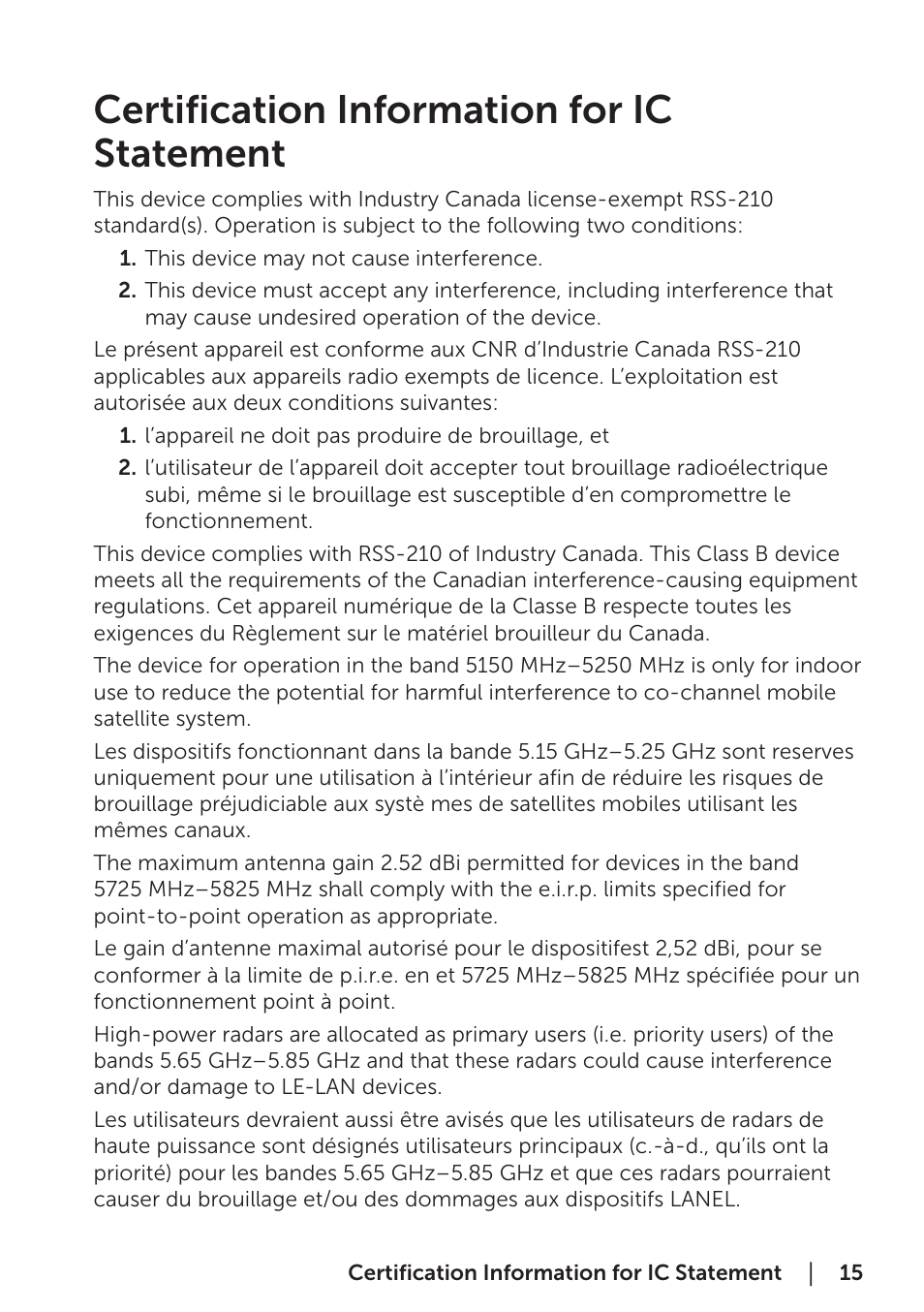 Certification Information for IC Statement

This device complies with Industry Canada license-exempt RSS-210 standard(s). Operation is subject to the following two conditions:

1. This device may not cause interference.
2. This device must accept any interference, including interference that may cause undesired operation of the device.

Le présent appareil est conforme aux CNR d'Industrie Canada RSS-210 applicables aux appareils radio exempts de licence. L'exploitation est autorisée aux deux conditions suivantes:

1. l'appareil ne doit pas produire de brouillage, et
2. l'utilisateur de l'appareil doit accepter tout brouillage radioélectrique subi, même si le brouillage est susceptible d'en compromettre le fonctionnement.

This device complies with RSS-210 of Industry Canada. This Class B device meets all the requirements of the Canadian interference-causing equipment regulations. Cet appareil numérique de la Classe B respecte toutes les exigences du Règlement sur le matériel brouilleur du Canada.

The device for operation in the band 5150 MHz–5250 MHz is only for indoor use to reduce the potential for harmful interference to co-channel mobile satellite system.

Les dispositifs fonctionnant dans la bande 5.15 GHz–5.25 GHz sont reserves uniquement pour une utilisation à l'intérieur afin de réduire les risques de brouillage préjudiciable aux systè mes de satellites mobiles utilisant les mêmes canaux.

The maximum antenna gain 2.52 dBi permitted for devices in the band 5725 MHz–5825 MHz shall comply with the e.i.r.p. limits specified for point-to-point operation as appropriate.

Le gain d'antenne maximal autorisé pour le dispositifest 2,52 dBi, pour se conformer à la limite de p.i.r.e. en et 5725 MHz–5825 MHz spécifiée pour un fonctionnement point à point.

High-power radars are allocated as primary users (i.e. priority users) of the bands 5.65 GHz–5.85 GHz and that these radars could cause interference and/or damage to LE-LAN devices.

Les utilisateurs devraient aussi être avisés que les utilisateurs de radars de haute puissance sont désignés utilisateurs principaux (c.-à-d., qu'ils ont la priorité) pour les bandes 5.65 GHz–5.85 GHz et que ces radars pourraient causer du brouillage et/ou des dommages aux dispositifs LANEL.

Certification Information for IC Statement | 15